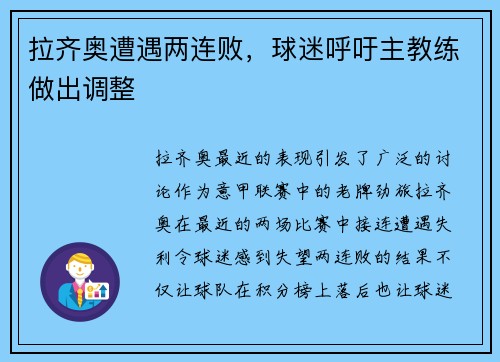 拉齐奥遭遇两连败，球迷呼吁主教练做出调整

拉齐奥最近的表现引发了广泛的讨论作为意甲联赛中的老牌劲旅拉齐奥在最近的两场比赛中接连遭遇失利令球迷感到失望两连败的结果不仅让球队在积分榜上落后也让球迷